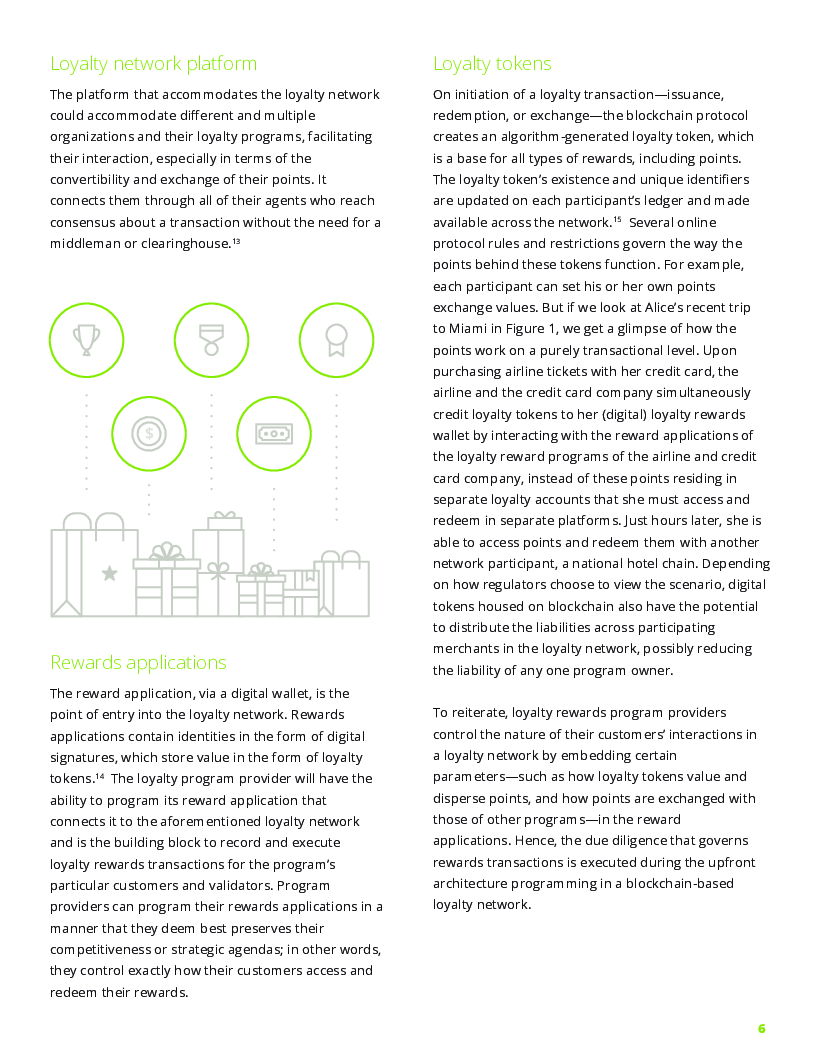 Loyalty network platform

The platform that accommodates the loyalty network could accommodate different and multiple organizations and their loyalty programs, facilitating their interaction, especially in terms of the convertibility and exchange of their points. It connects them through all of their agents who reach consensus about a transaction without the need for a middleman or clearinghouse.$^{13}$

Rewards applications

The reward application, via a digital wallet, is the point of entry into the loyalty network. Rewards applications contain identities in the form of digital signatures, which store value in the form of loyalty tokens.$^{14}$ The loyalty program provider will have the ability to program its reward application that connects it to the aforementioned loyalty network and is the building block to record and execute loyalty rewards transactions for the program's particular customers and validators. Program providers can program their rewards applications in a manner that they deem best preserves their competitiveness or strategic agendas; in other words, they control exactly how their customers access and redeem their rewards.

Loyalty tokens

On initiation of a loyalty transaction—issuance, redemption, or exchange—the blockchain protocol creates an algorithm-generated loyalty token, which is a base for all types of rewards, including points. The loyalty token's existence and unique identifiers are updated on each participant's ledger and made available across the network.$^{15}$ Several online protocol rules and restrictions govern the way the points behind these tokens function. For example, each participant can set his or her own points exchange values. But if we look at Alice's recent trip to Miami in Figure 1, we get a glimpse of how the points work on a purely transactional level. Upon purchasing airline tickets with her credit card, the airline and the credit card company simultaneously credit loyalty tokens to her (digital) loyalty rewards wallet by interacting with the reward applications of the loyalty reward programs of the airline and credit card company, instead of these points residing in separate loyalty accounts that she must access and redeem in separate platforms. Just hours later, she is able to access points and redeem them with another network participant, a national hotel chain. Depending on how regulators choose to view the scenario, digital tokens housed on blockchain also have the potential to distribute the liabilities across participating merchants in the loyalty network, possibly reducing the liability of any one program owner.

To reiterate, loyalty rewards program providers control the nature of their customers' interactions in a loyalty network by embedding certain parameters—such as how loyalty tokens value and disperse points, and how points are exchanged with those of other programs—in the reward applications. Hence, the due diligence that governs rewards transactions is executed during the upfront architecture programming in a blockchain-based loyalty network.

6